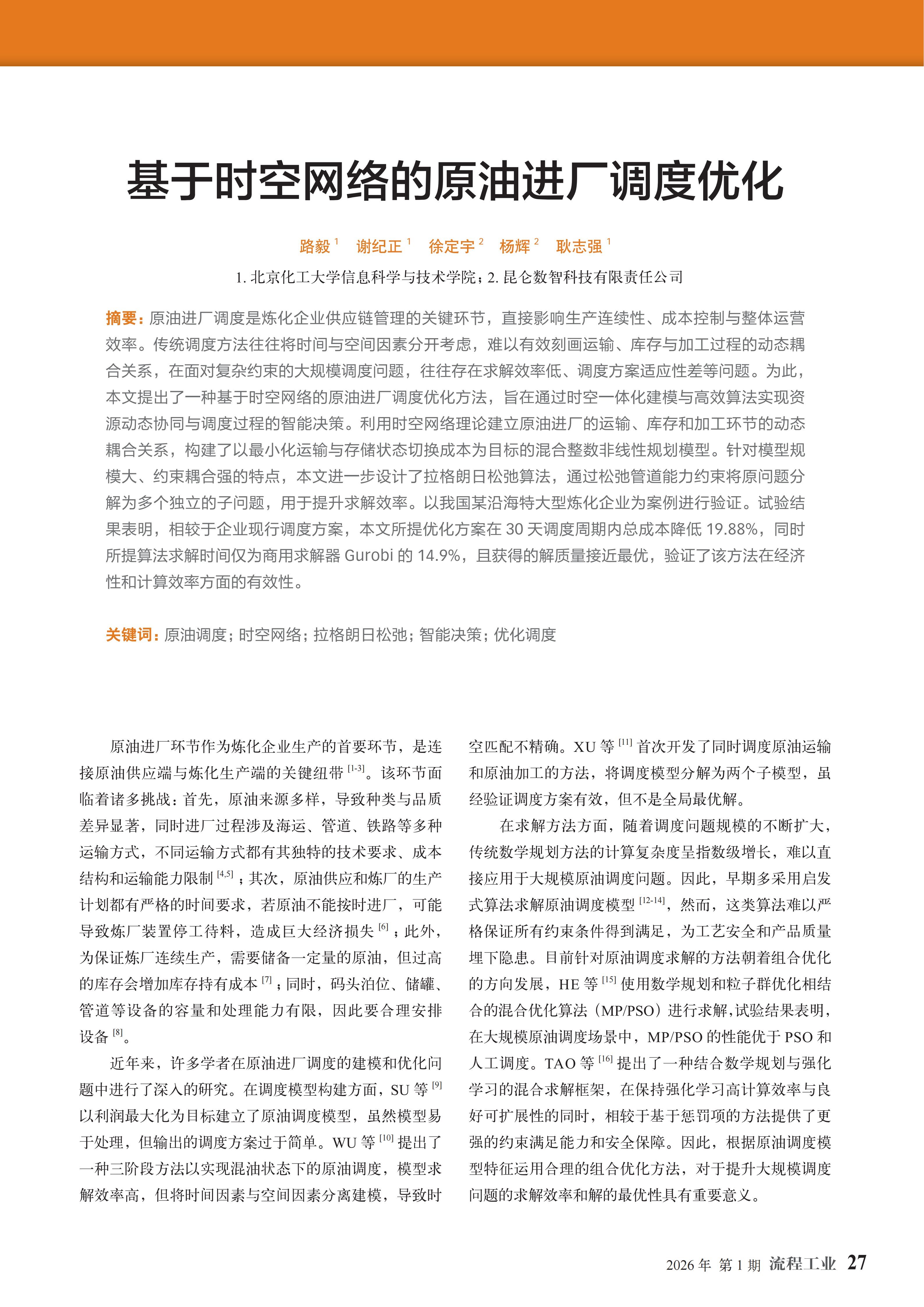 基于时空网络的原油进厂调度优化

路毅 $^1$ 谢纪正 $^1$ 徐定宇 $^2$ 杨辉 $^2$ 耿志强 $^1$

1. 北京化工大学信息科学与技术学院；2. 昆仑数智科技有限责任公司

摘要：原油进厂调度是炼化企业供应链管理的关键环节，直接影响生产连续性、成本控制与整体运营效率。传统调度方法往往将时间与空间因素分开考虑，难以有效刻画运输、库存与加工过程的动态耦合关系，在面对复杂约束的大规模调度问题，往往存在求解效率低、调度方案适应性差等问题。为此，本文提出了一种基于时空网络的原油进厂调度优化方法，旨在通过时空一体化建模与高效算法实现资源动态协同与调度过程的智能决策。利用时空网络理论建立原油进厂的运输、库存和加工环节的动态耦合关系，构建了以最小化运输与存储状态切换成本为目标的混合整数非线性规划模型。针对模型规模大、约束耦合强的特点，本文进一步设计了拉格朗日松弛算法，通过松弛管道能力约束将原问题分解为多个独立的子问题，用于提升求解效率。以我国某沿海特大型炼化企业为案例进行验证。试验结果表明，相较于企业现行调度方案，本文所提优化方案在 30 天调度周期内总成本降低 19.88%，同时所提算法求解时间仅为商用求解器 Gurobi 的 14.9%，且获得的解质量接近最优，验证了该方法在经济性和计算效率方面的有效性。

关键词：原油调度；时空网络；拉格朗日松弛；智能决策；优化调度

原油进厂环节作为炼化企业生产的首要环节，是连接原油供应端与炼化生产端的关键纽带 $^{[1-3]}$。该环节面临着诸多挑战：首先，原油来源多样，导致种类与品质差异显著，同时进厂过程涉及海运、管道、铁路等多种运输方式，不同运输方式都有其独特的技术要求、成本结构和运输能力限制 $^{[4,5]}$；其次，原油供应和炼厂的生产计划都有严格的时间要求，若原油不能按时进厂，可能导致炼厂装置停工待料，造成巨大经济损失 $^{[6]}$；此外，为保证炼厂连续生产，需要储备一定量的原油，但过高的库存会增加库存持有成本 $^{[7]}$；同时，码头泊位、储罐、管道等设备的容量和处理能力有限，因此要合理安排设备 $^{[8]}$。

近年来，许多学者在原油进厂调度的建模和优化问题中进行了深入的研究。在调度模型构建方面，SU 等 $^{[9]}$ 以利润最大化为目标建立了原油调度模型，虽然模型易于处理，但输出的调度方案过于简单。WU 等 $^{[10]}$ 提出了一种三阶段方法以实现混油状态下的原油调度，模型求解效率高，但将时间因素与空间因素分离建模，导致时空匹配不精确。XU 等 $^{[11]}$ 首次开发了同时调度原油运输和原油加工的方法，将调度模型分解为两个子模型，虽经验证调度方案有效，但不是全局最优解。

在求解方法方面，随着调度问题规模的不断扩大，传统数学规划方法的计算复杂度呈指数级增长，难以直接应用于大规模原油调度问题。因此，早期多采用启发式算法求解原油调度模型 $^{[12-14]}$，然而，这类算法难以严格保证所有约束条件得到满足，为工艺安全和产品质量埋下隐患。目前针对原油调度求解的方法朝着组合优化的方向发展，HE 等 $^{[15]}$ 使用数学规划和粒子群优化相结合的混合优化算法（MP/PSO）进行求解，试验结果表明，在大规模原油调度场景中，MP/PSO 的性能优于 PSO 和人工调度。TAO 等 $^{[16]}$ 提出了一种结合数学规划与强化学习的混合求解框架，在保持强化学习高计算效率与良好可扩展性的同时，相较于基于惩罚项的方法提供了更强的约束满足能力和安全保障。因此，根据原油调度模型特征运用合理的组合优化方法，对于提升大规模调度问题的求解效率和解的最优性具有重要意义。

2026 年 第 1 期 流程工业 27